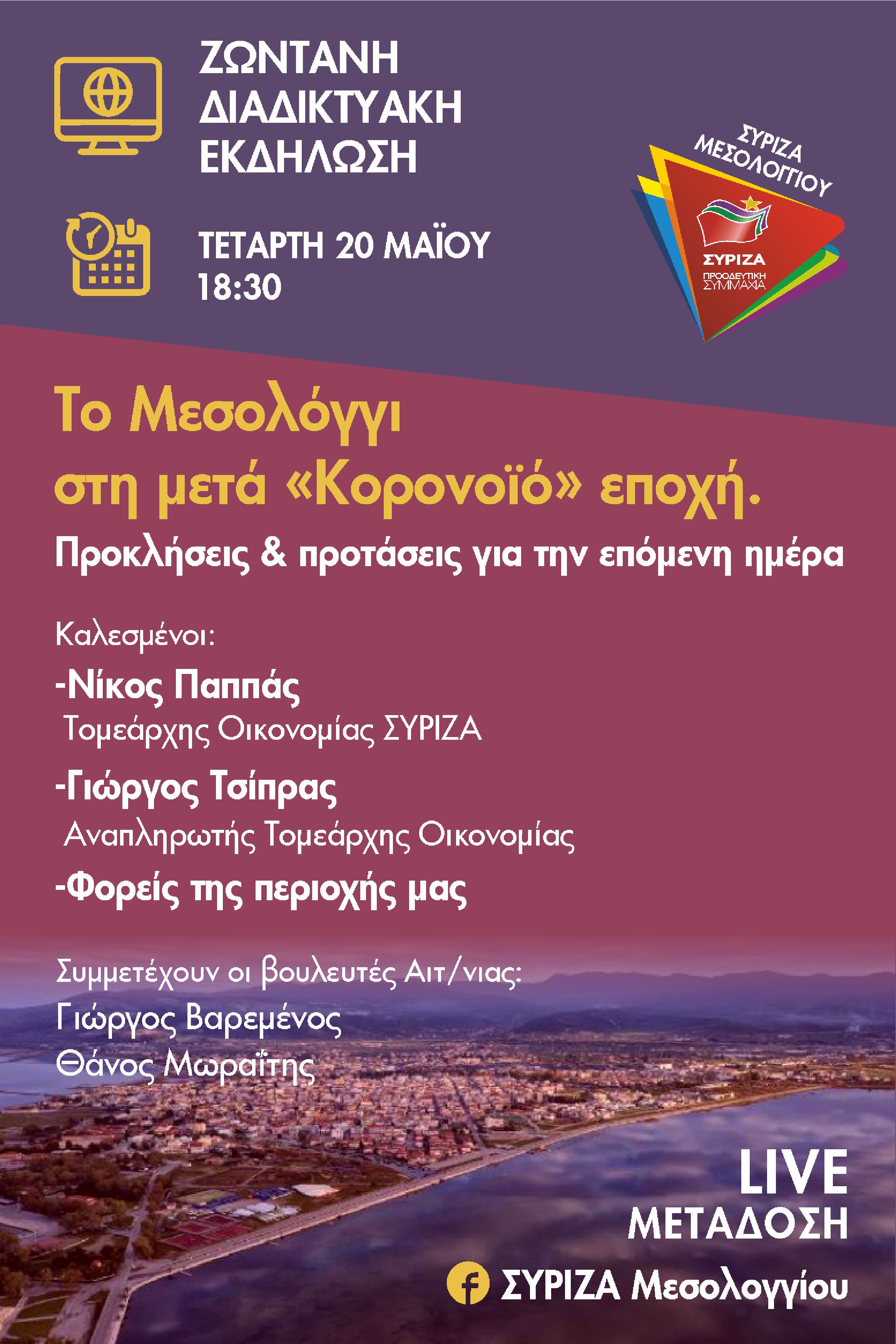 ΖΩΝΤΑΝΗ ΔΙΑΔΙΚΤΥΑΚΗ ΕΚΔΗΛΩΣΗ

ΤΕΤΑΡΤΗ 20 ΜΑΪΟΥ
18:30

ΣΥΡΙΖΑ ΜΕΣΟΛΟΓΓΙΟΥ
ΣΥΡΙΖΑ
ΠΡΟΟΔΕΥΤΙΚΗ ΣΥΜΜΑΧΙΑ

Το Μεσολόγγι στη μετά «Κορονοϊό» εποχή.

Προκλήσεις & προτάσεις για την επόμενη ημέρα

Καλεσμένοι:

-Νίκος Παππάς
Τομεάρχης Οικονομίας ΣΥΡΙΖΑ

-Γιώργος Τσίπρας
Αναπληρωτής Τομεάρχης Οικονομίας

-Φορείς της περιοχής μας

Συμμετέχουν οι βουλευτές Αιτ/νιας:
Γιώργος Βαρεμένος
Θάνος Μωραΐτης

LIVE
ΜΕΤΑΔΟΣΗ

ΣΥΡΙΖΑ Μεσολογγίου